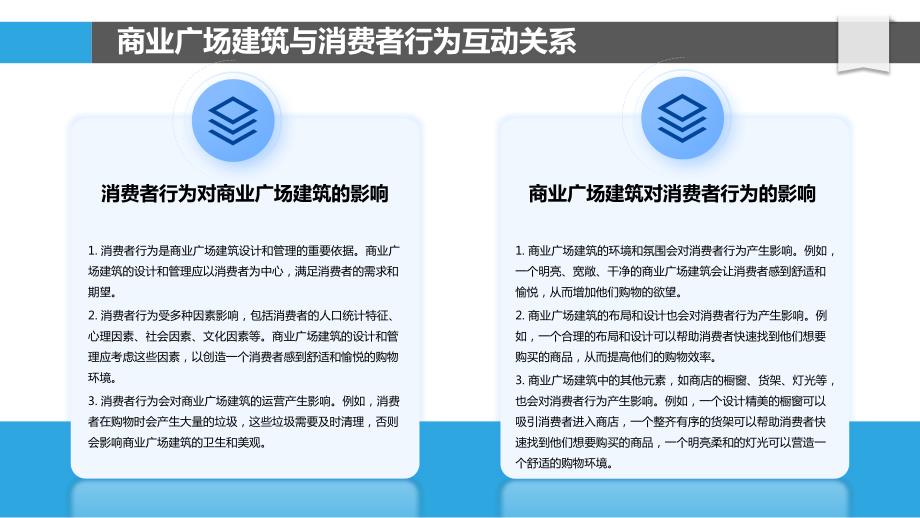 商业广场建筑与消费者行为互动关系

消费者行为对商业广场建筑的影响

1. 消费者行为是商业广场建筑设计和管理的重要依据。商业广场建筑的设计和管理应以消费者为中心，满足消费者的需求和期望。
2. 消费者行为受多种因素影响，包括消费者的人口统计特征、心理因素、社会因素、文化因素等。商业广场建筑的设计和管理应考虑这些因素，以创造一个消费者感到舒适和愉悦的购物环境。
3. 消费者行为会对商业广场建筑的运营产生影响。例如，消费者在购物时会产生大量的垃圾，这些垃圾需要及时清理，否则会影响商业广场建筑的卫生和美观。

商业广场建筑对消费者行为的影响

1. 商业广场建筑的环境和氛围会对消费者行为产生影响。例如，一个明亮、宽敞、干净的商业广场建筑会让消费者感到舒适和愉悦，从而增加他们购物的欲望。
2. 商业广场建筑的布局和设计也会对消费者行为产生影响。例如，一个合理的布局和设计可以帮助消费者快速找到他们想要购买的商品，从而提高他们的购物效率。
3. 商业广场建筑中的其他元素，如商店的橱窗、货架、灯光等，也会对消费者行为产生影响。例如，一个设计精美的橱窗可以吸引消费者进入商店，一个整齐有序的货架可以帮助消费者快速找到他们想要购买的商品，一个明亮柔和的灯光可以营造一个舒适的购物环境。